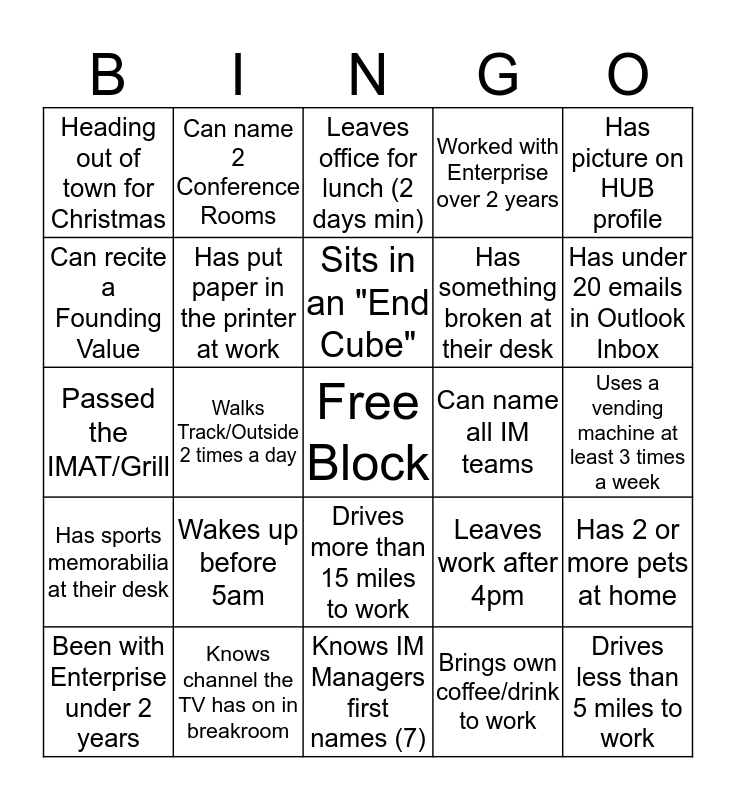 | B | I | N | G | O |
|---|---|---|---|---|
| Heading out of town for Christmas | Can name 2 Conference Rooms | Leaves office for lunch (2 days min) | Worked with Enterprise over 2 years | Has picture on HUB profile |
| Can recite a Founding Value | Has put paper in the printer at work | Sits in an "End Cube" | Has something broken at their desk | Has under 20 emails in Outlook Inbox |
| Passed the IMAT/Grill | Walks Track/Outside 2 times a day | Free Block | Can name all IM teams | Uses a vending machine at least 3 times a week |
| Has sports memorabilia at their desk | Wakes up before 5am | Drives more than 15 miles to work | Leaves work after 4pm | Has 2 or more pets at home |
| Been with Enterprise under 2 years | Knows channel the TV has on in breakroom | Knows IM Managers first names (7) | Brings own coffee/drink to work | Drives less than 5 miles to work |